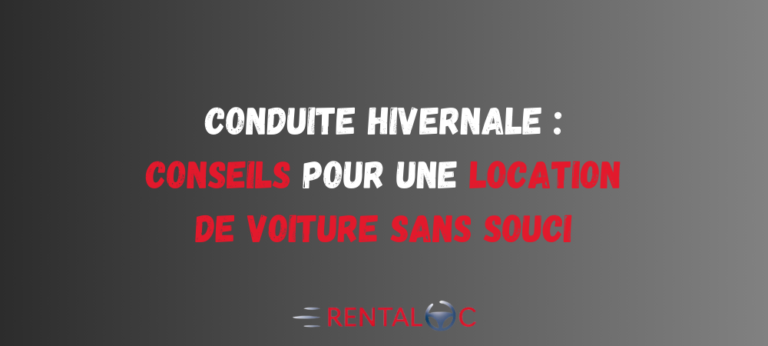 CONDUITE HIVERNALE :
CONSEILS POUR UNE LOCATION
DE VOITURE SANS SOUCI

RENTALOC